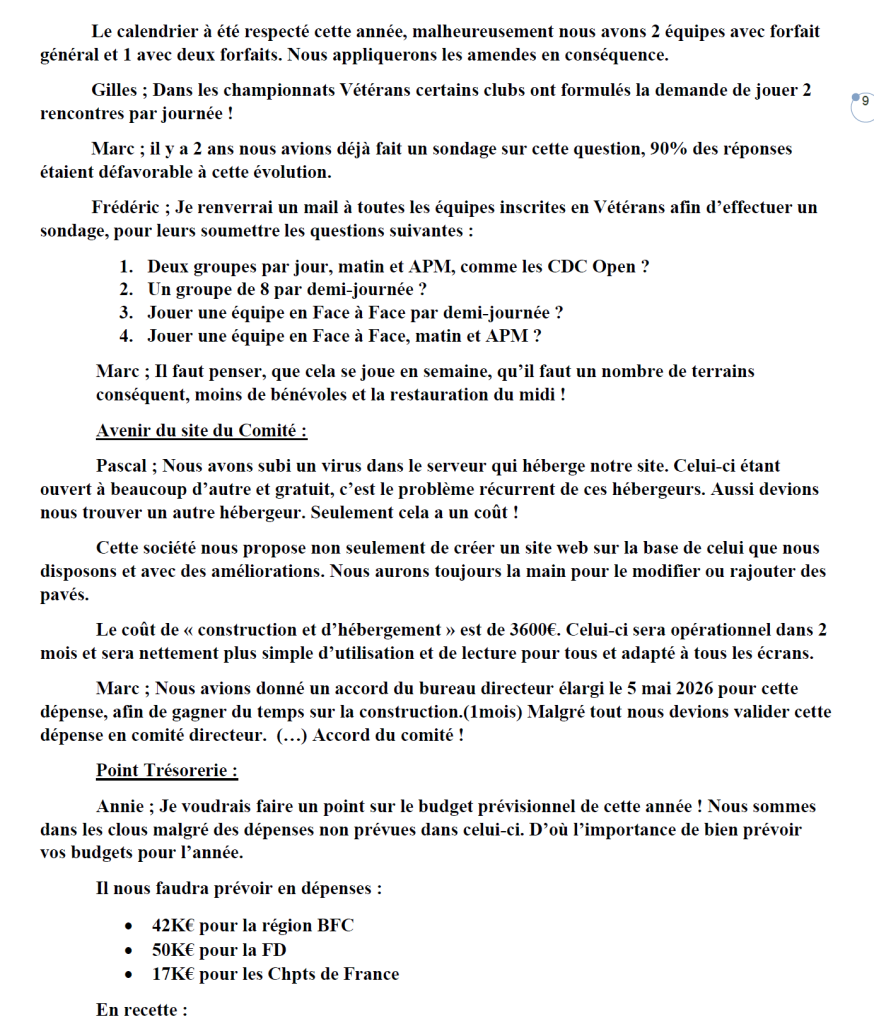 Le calendrier à été respecté cette année, malheureusement nous avons 2 équipes avec forfait général et 1 avec deux forfaits. Nous appliquerons les amendes en conséquence.

Gilles ; Dans les championnats Vétérans certains clubs ont formulés la demande de jouer 2 rencontres par journée !

9

Marc ; il y a 2 ans nous avions déjà fait un sondage sur cette question, 90% des réponses étaient défavorable à cette évolution.

Frédéric ; Je renverrai un mail à toutes les équipes inscrites en Vétérans afin d'effectuer un sondage, pour leurs soumettre les questions suivantes :

1. Deux groupes par jour, matin et APM, comme les CDC Open ?
2. Un groupe de 8 par demi-journée ?
3. Jouer une équipe en Face à Face par demi-journée ?
4. Jouer une équipe en Face à Face, matin et APM ?

Marc ; Il faut penser, que cela se joue en semaine, qu'il faut un nombre de terrains conséquent, moins de bénévoles et la restauration du midi !

Avenir du site du Comité :

Pascal ; Nous avons subi un virus dans le serveur qui héberge notre site. Celui-ci étant ouvert à beaucoup d'autre et gratuit, c'est le problème récurrent de ces hébergeurs. Aussi devions nous trouver un autre hébergeur. Seulement cela a un coût !

Cette société nous propose non seulement de créer un site web sur la base de celui que nous disposons et avec des améliorations. Nous aurons toujours la main pour le modifier ou rajouter des pavés.

Le coût de « construction et d'hébergement » est de 3600€. Celui-ci sera opérationnel dans 2 mois et sera nettement plus simple d'utilisation et de lecture pour tous et adapté à tous les écrans.

Marc ; Nous avions donné un accord du bureau directeur élargi le 5 mai 2026 pour cette dépense, afin de gagner du temps sur la construction.(1mois) Malgré tout nous devions valider cette dépense en comité directeur. (…) Accord du comité !

Point Trésorerie :

Annie ; Je voudrais faire un point sur le budget prévisionnel de cette année ! Nous sommes dans les clous malgré des dépenses non prévues dans celui-ci. D'où l'importance de bien prévoir vos budgets pour l'année.

Il nous faudra prévoir en dépenses :

• 42K€ pour la région BFC
• 50K€ pour la FD
• 17K€ pour les Chpts de France

En recette :